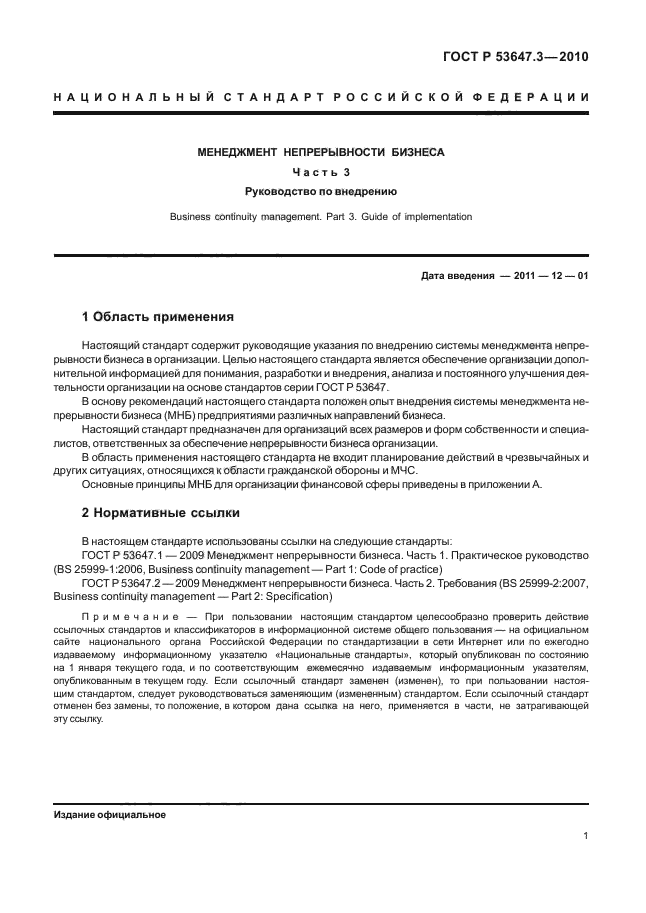 ГОСТ Р 53647.3—2010

НАЦИОНАЛЬНЫЙ СТАНДАРТ РОССИЙСКОЙ ФЕДЕРАЦИИ

МЕНЕДЖМЕНТ НЕПРЕРЫВНОСТИ БИЗНЕСА

Часть 3

Руководство по внедрению

Business continuity management. Part 3. Guide of implementation

Дата введения — 2011 — 12 — 01

1 Область применения

Настоящий стандарт содержит руководящие указания по внедрению системы менеджмента непрерывности бизнеса в организации. Целью настоящего стандарта является обеспечение организации дополнительной информацией для понимания, разработки и внедрения, анализа и постоянного улучшения деятельности организации на основе стандартов серии ГОСТ Р 53647.

В основу рекомендаций настоящего стандарта положен опыт внедрения системы менеджмента непрерывности бизнеса (МНБ) предприятиями различных направлений бизнеса.

Настоящий стандарт предназначен для организаций всех размеров и форм собственности и специалистов, ответственных за обеспечение непрерывности бизнеса организации.

В область применения настоящего стандарта не входит планирование действий в чрезвычайных и других ситуациях, относящихся к области гражданской обороны и МЧС.

Основные принципы МНБ для организации финансовой сферы приведены в приложении А.

2 Нормативные ссылки

В настоящем стандарте использованы ссылки на следующие стандарты:

ГОСТ Р 53647.1 — 2009 Менеджмент непрерывности бизнеса. Часть 1. Практическое руководство (BS 25999-1:2006, Business continuity management — Part 1: Code of practice)

ГОСТ Р 53647.2 — 2009 Менеджмент непрерывности бизнеса. Часть 2. Требования (BS 25999-2:2007, Business continuity management — Part 2: Specification)

Примечание — При пользовании настоящим стандартом целесообразно проверить действие ссылочных стандартов и классификаторов в информационной системе общего пользования — на официальном сайте национального органа Российской Федерации по стандартизации в сети Интернет или по ежегодно издаваемому информационному указателю «Национальные стандарты», который опубликован по состоянию на 1 января текущего года, и по соответствующим ежемесячно издаваемым информационным указателям, опубликованным в текущем году. Если ссылочный стандарт заменен (изменен), то при пользовании настоящим стандартом, следует руководствоваться заменяющим (измененным) стандартом. Если ссылочный стандарт отменен без замены, то положение, в котором дана ссылка на него, применяется в части, не затрагивающей эту ссылку.

Издание официальное

1